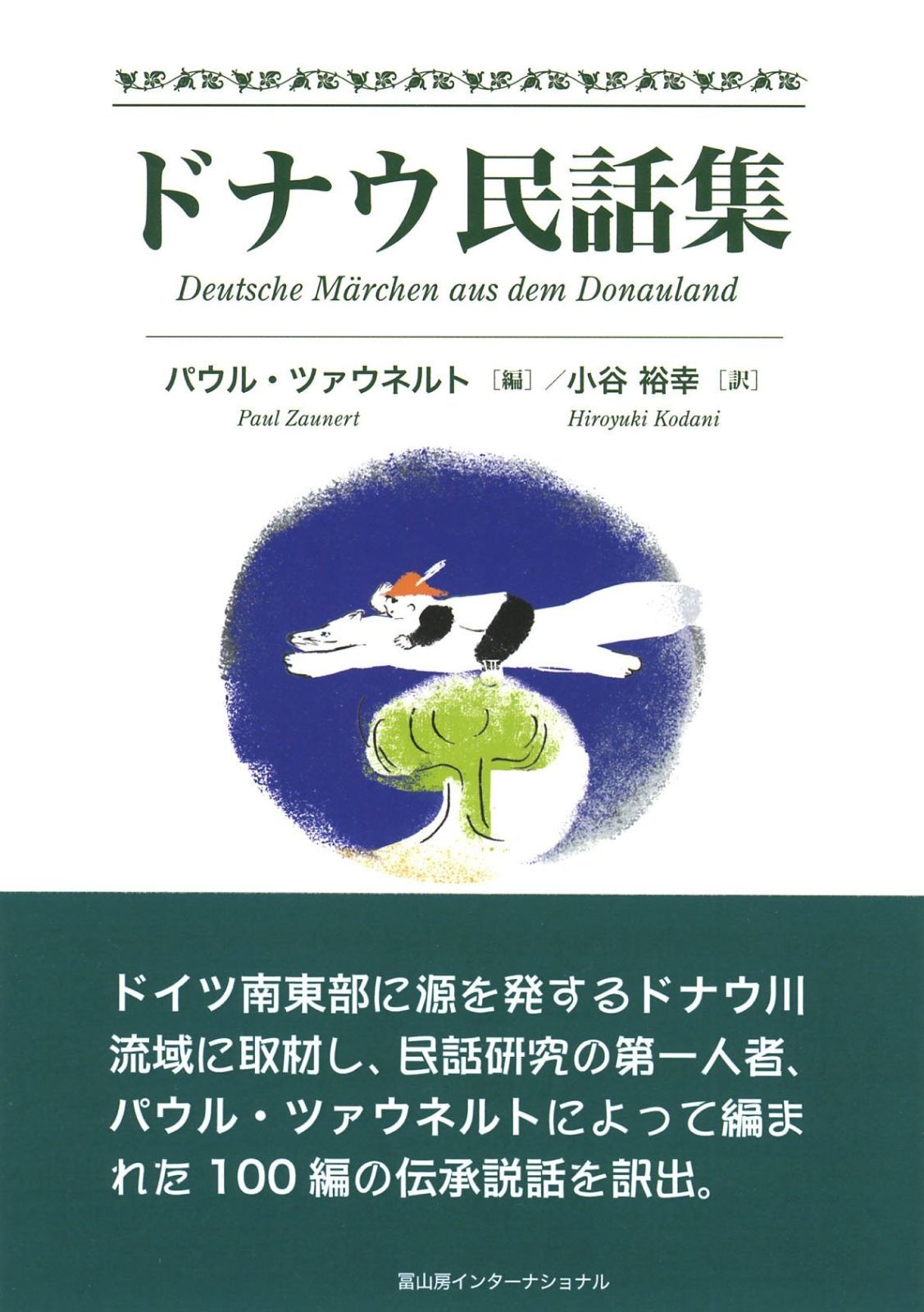 ドナウ民話集

Deutsche Märchen aus dem Donauland

パウル・ツァウネルト［編］／小谷 裕幸［訳］

Paul Zaunert　Hiroyuki Kodani

ドイツ南東部に源を発するドナウ川流域に取材し、民話研究の第一人者、パウル・ツァウネルトによって編まれた100編の伝承説話を訳出。

冨山房インターナショナル